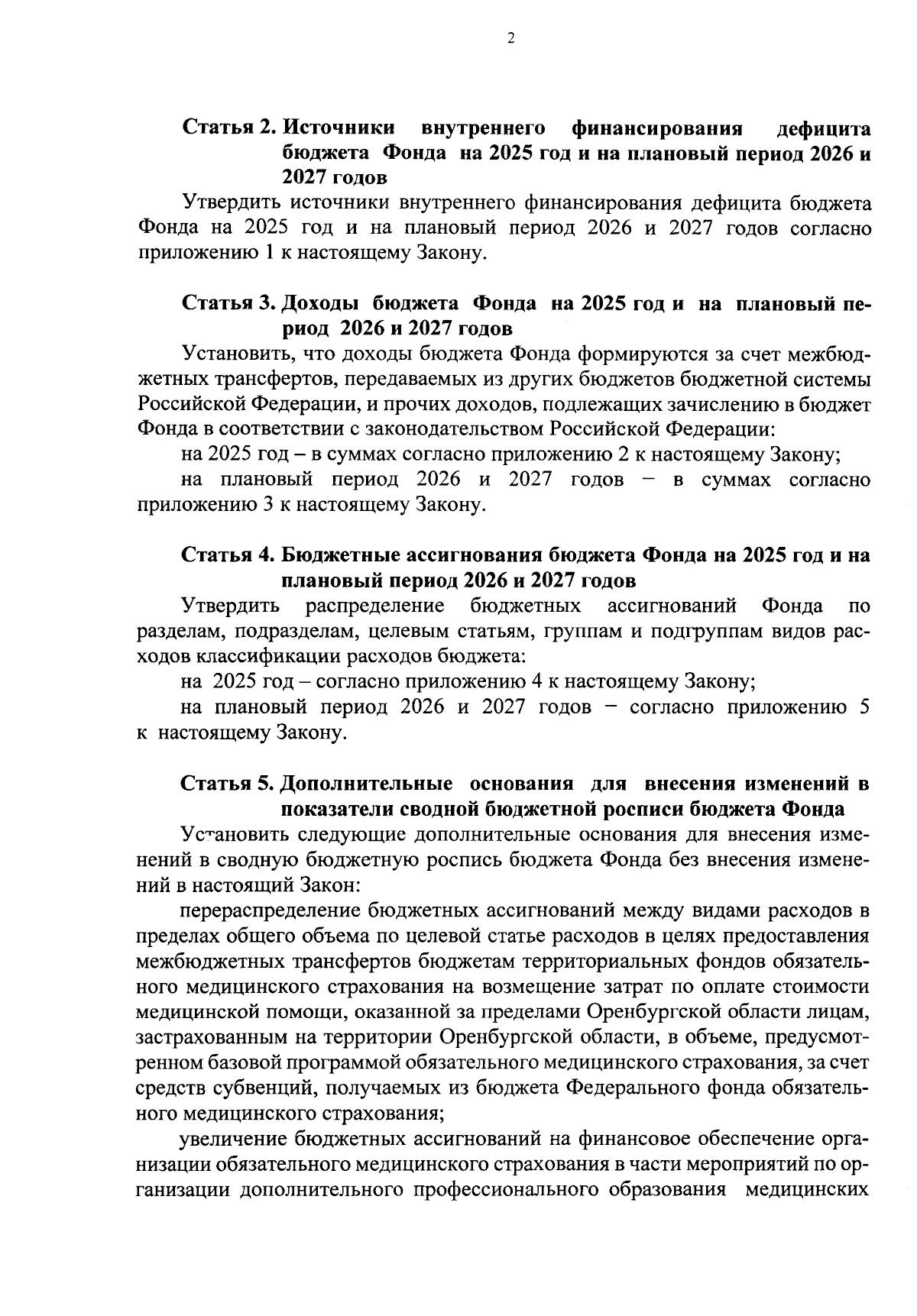 2

Статья 2. Источники внутреннего финансирования дефицита бюджета Фонда на 2025 год и на плановый период 2026 и 2027 годов

Утвердить источники внутреннего финансирования дефицита бюджета Фонда на 2025 год и на плановый период 2026 и 2027 годов согласно приложению 1 к настоящему Закону.

Статья 3. Доходы бюджета Фонда на 2025 год и на плановый период 2026 и 2027 годов

Установить, что доходы бюджета Фонда формируются за счет межбюджетных трансфертов, передаваемых из других бюджетов бюджетной системы Российской Федерации, и прочих доходов, подлежащих зачислению в бюджет Фонда в соответствии с законодательством Российской Федерации:

на 2025 год – в суммах согласно приложению 2 к настоящему Закону;

на плановый период 2026 и 2027 годов – в суммах согласно приложению 3 к настоящему Закону.

Статья 4. Бюджетные ассигнования бюджета Фонда на 2025 год и на плановый период 2026 и 2027 годов

Утвердить распределение бюджетных ассигнований Фонда по разделам, подразделам, целевым статьям, группам и подгруппам видов расходов классификации расходов бюджета:

на 2025 год – согласно приложению 4 к настоящему Закону;

на плановый период 2026 и 2027 годов – согласно приложению 5 к настоящему Закону.

Статья 5. Дополнительные основания для внесения изменений в показатели сводной бюджетной росписи бюджета Фонда

Установить следующие дополнительные основания для внесения изменений в сводную бюджетную роспись бюджета Фонда без внесения изменений в настоящий Закон:

перераспределение бюджетных ассигнований между видами расходов в пределах общего объема по целевой статье расходов в целях предоставления межбюджетных трансфертов бюджетам территориальных фондов обязательного медицинского страхования на возмещение затрат по оплате стоимости медицинской помощи, оказанной за пределами Оренбургской области лицам, застрахованным на территории Оренбургской области, в объеме, предусмотренном базовой программой обязательного медицинского страхования, за счет средств субвенций, получаемых из бюджета Федерального фонда обязательного медицинского страхования;

увеличение бюджетных ассигнований на финансовое обеспечение организации обязательного медицинского страхования в части мероприятий по организации дополнительного профессионального образования медицинских